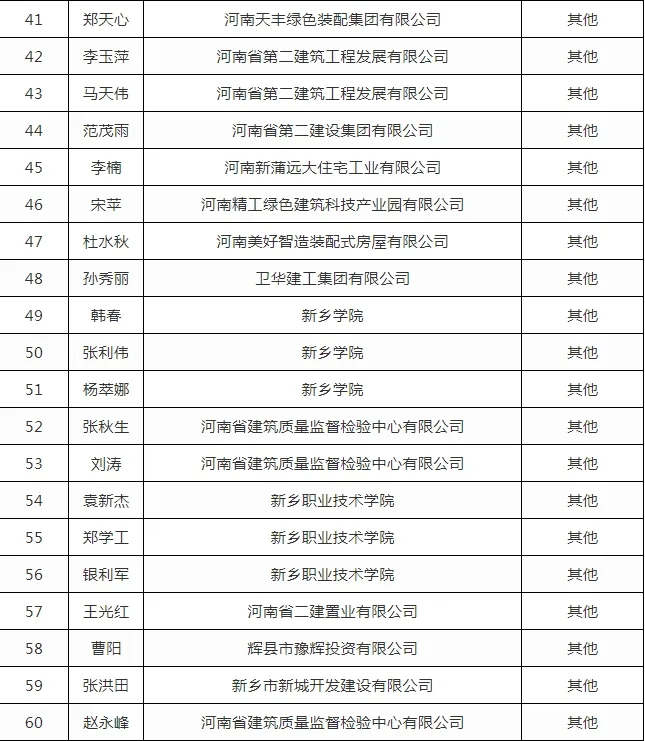 | 41 | 郑天心 | 河南天丰绿色装配集团有限公司 | 其他 |
|---|---|---|---|
| 42 | 李玉萍 | 河南省第二建筑工程发展有限公司 | 其他 |
| 43 | 马天伟 | 河南省第二建筑工程发展有限公司 | 其他 |
| 44 | 范茂雨 | 河南省第二建设集团有限公司 | 其他 |
| 45 | 李楠 | 河南新蒲远大住宅工业有限公司 | 其他 |
| 46 | 宋苹 | 河南精工绿色建筑科技产业园有限公司 | 其他 |
| 47 | 杜水秋 | 河南美好智造装配式房屋有限公司 | 其他 |
| 48 | 孙秀丽 | 卫华建工集团有限公司 | 其他 |
| 49 | 韩春 | 新乡学院 | 其他 |
| 50 | 张利伟 | 新乡学院 | 其他 |
| 51 | 杨萃娜 | 新乡学院 | 其他 |
| 52 | 张秋生 | 河南省建筑质量监督检验中心有限公司 | 其他 |
| 53 | 刘涛 | 河南省建筑质量监督检验中心有限公司 | 其他 |
| 54 | 袁新杰 | 新乡职业技术学院 | 其他 |
| 55 | 郑学工 | 新乡职业技术学院 | 其他 |
| 56 | 银利军 | 新乡职业技术学院 | 其他 |
| 57 | 王光红 | 河南省二建置业有限公司 | 其他 |
| 58 | 曹阳 | 辉县市豫辉投资有限公司 | 其他 |
| 59 | 张洪田 | 新乡市新城开发建设有限公司 | 其他 |
| 60 | 赵永峰 | 河南省建筑质量监督检验中心有限公司 | 其他 |